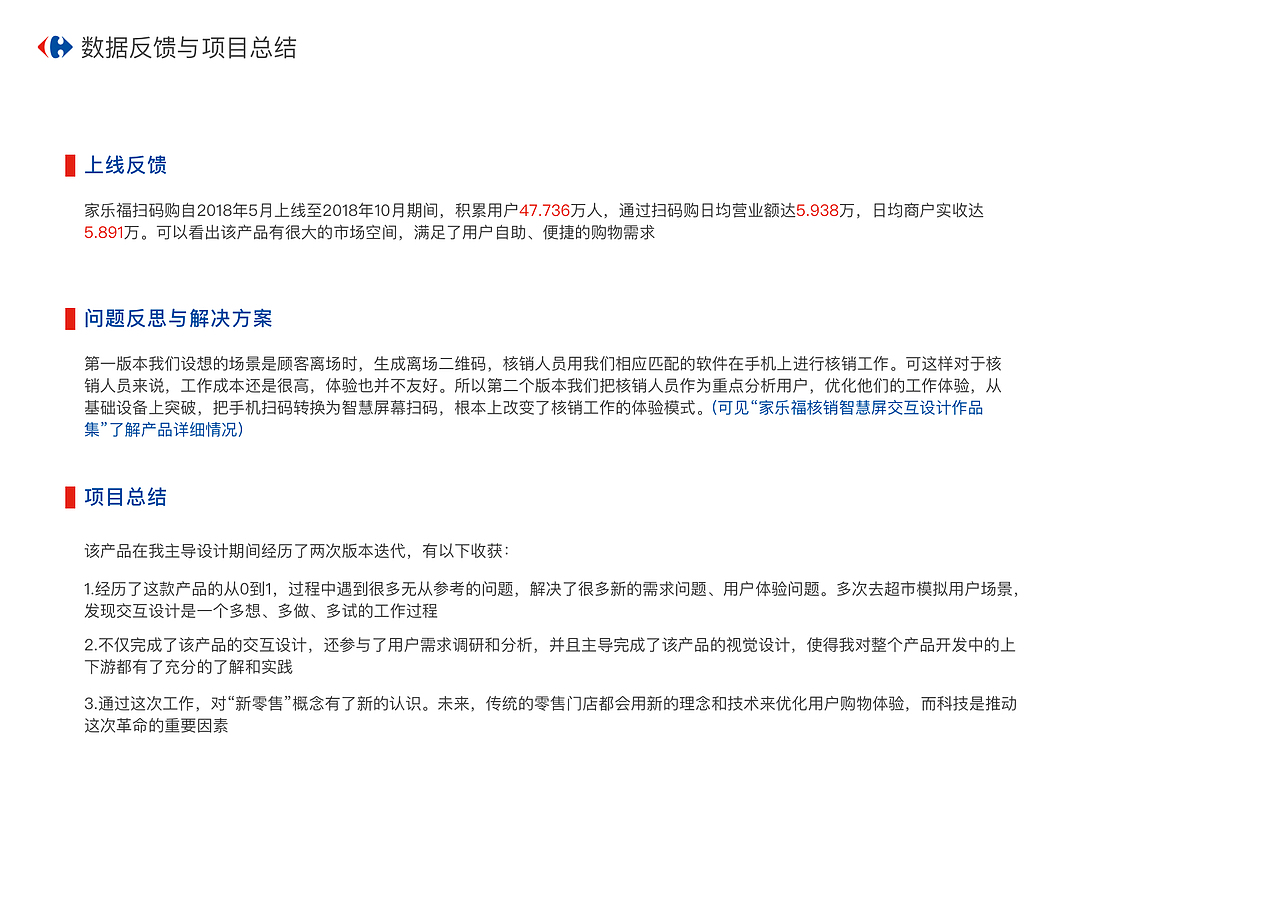 数据反馈与项目总结

上线反馈

家乐福扫码购自2018年5月上线至2018年10月期间，积累用户47.736万人，通过扫码购日均营业额达5.938万，日均商户实收达5.891万。可以看出该产品有很大的市场空间，满足了用户自助、便捷的购物需求

问题反思与解决方案

第一版本我们设想的场景是顾客离场时，生成离场二维码，核销人员用我们相应匹配的软件在手机上进行核销工作。可这样对于核销人员来说，工作成本还是很高，体验也并不友好。所以第二个版本我们把核销人员作为重点分析用户，优化他们的工作体验，从基础设备上突破，把手机扫码转换为智慧屏幕扫码，根本上改变了核销工作的体验模式。(可见“家乐福核销智慧屏交互设计作品集”了解产品详细情况)

项目总结

该产品在我主导设计期间经历了两次版本迭代，有以下收获：

1.经历了这款产品的从0到1，过程中遇到很多无从参考的问题，解决了很多新的需求问题、用户体验问题。多次去超市模拟用户场景，发现交互设计是一个多想、多做、多试的工作过程

2.不仅完成了该产品的交互设计，还参与了用户需求调研和分析，并且主导完成了该产品的视觉设计，使得我对整个产品开发中的上下游都有了充分的了解和实践

3.通过这次工作，对“新零售”概念有了新的认识。未来，传统的零售门店都会用新的理念和技术来优化用户购物体验，而科技是推动这次革命的重要因素